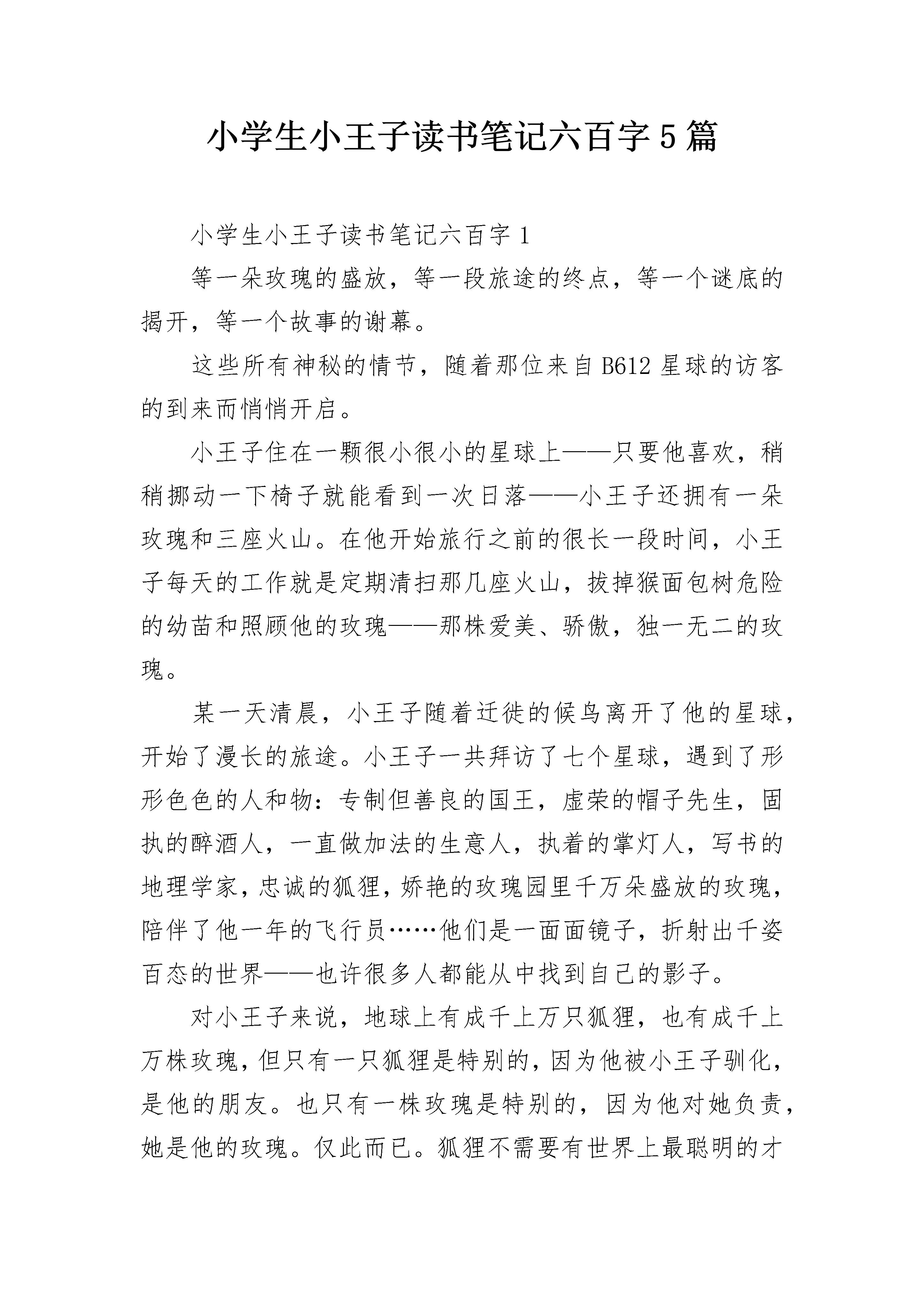 小学生小王子读书笔记六百字5篇

小学生小王子读书笔记六百字1

等一朵玫瑰的盛放，等一段旅途的终点，等一个谜底的揭开，等一个故事的谢幕。

这些所有神秘的情节，随着那位来自B612星球的访客的到来而悄悄开启。

小王子住在一颗很小很小的星球上——只要他喜欢，稍稍挪动一下椅子就能看到一次日落——小王子还拥有一朵玫瑰和三座火山。在他开始旅行之前的很长一段时间，小王子每天的工作就是定期清扫那几座火山，拔掉猴面包树危险的幼苗和照顾他的玫瑰——那株爱美、骄傲，独一无二的玫瑰。

某一天清晨，小王子随着迁徙的候鸟离开了他的星球，开始了漫长的旅途。小王子一共拜访了七个星球，遇到了形形色色的人和物：专制但善良的国王，虚荣的帽子先生，固执的醉酒人，一直做加法的生意人，执着的掌灯人，写书的地理学家，忠诚的狐狸，娇艳的玫瑰园里千万朵盛放的玫瑰，陪伴了他一年的飞行员……他们是一面面镜子，折射出千姿百态的世界——也许很多人都能从中找到自己的影子。

对小王子来说，地球上有成千上万只狐狸，也有成千上万株玫瑰，但只有一只狐狸是特别的，因为他被小王子驯化，是他的朋友。也只有一株玫瑰是特别的，因为他对她负责，她是他的玫瑰。仅此而已。狐狸不需要有世界上最聪明的才